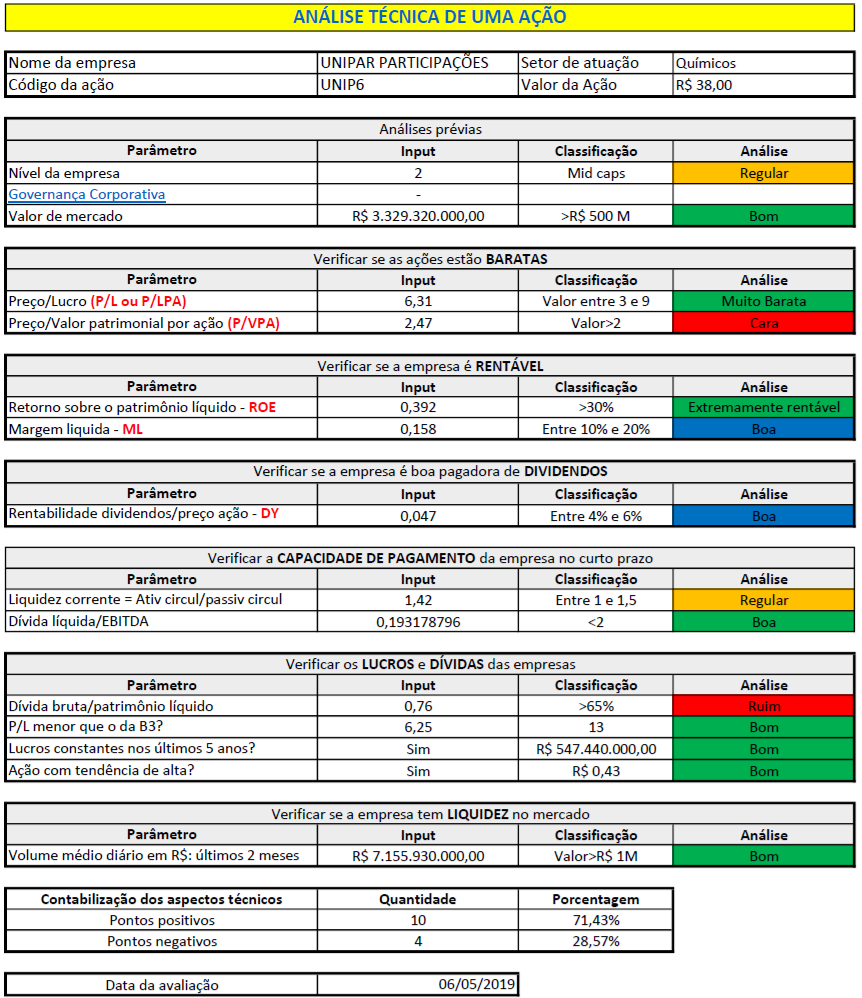 ANÁLISE TÉCNICA DE UMA AÇÃO

| Nome da empresa | UNIPAR PARTICIPAÇÕES | Setor de atuação | Químicos |
|---|---|---|---|
| Código da ação | UNIP6 | Valor da Ação | R$ 38,00 |

Análises prévias

| Parâmetro | Input | Classificação | Análise |
|---|---|---|---|
| Nível da empresa | 2 | Mid caps | Regular |
| Governança Corporativa | - | | |
| Valor de mercado | R$ 3.329.320.000,00 | >R$ 500 M | Bom |

Verificar se as ações estão BARATAS

| Parâmetro | Input | Classificação | Análise |
|---|---|---|---|
| Preço/Lucro (P/L ou P/LPA) | 6,31 | Valor entre 3 e 9 | Muito Barata |
| Preço/Valor patrimonial por ação (P/VPA) | 2,47 | Valor>2 | Cara |

Verificar se a empresa é RENTÁVEL

| Parâmetro | Input | Classificação | Análise |
|---|---|---|---|
| Retorno sobre o patrimônio líquido - ROE | 0,392 | >30% | Extremamente rentável |
| Margem liquida - ML | 0,158 | Entre 10% e 20% | Boa |

Verificar se a empresa é boa pagadora de DIVIDENDOS

| Parâmetro | Input | Classificação | Análise |
|---|---|---|---|
| Rentabilidade dividendos/preço ação - DY | 0,047 | Entre 4% e 6% | Boa |

Verificar a CAPACIDADE DE PAGAMENTO da empresa no curto prazo

| Parâmetro | Input | Classificação | Análise |
|---|---|---|---|
| Liquidez corrente = Ativ circul/passiv circul | 1,42 | Entre 1 e 1,5 | Regular |
| Dívida líquida/EBITDA | 0,193178796 | <2 | Boa |

Verificar os LUCROS e DÍVIDAS das empresas

| Parâmetro | Input | Classificação | Análise |
|---|---|---|---|
| Dívida bruta/patrimônio líquido | 0,76 | >65% | Ruim |
| P/L menor que o da B3? | 6,25 | 13 | Bom |
| Lucros constantes nos últimos 5 anos? | Sim | R$ 547.440.000,00 | Bom |
| Ação com tendência de alta? | Sim | R$ 0,43 | Bom |

Verificar se a empresa tem LIQUIDEZ no mercado

| Parâmetro | Input | Classificação | Análise |
|---|---|---|---|
| Volume médio diário em R$: últimos 2 meses | R$ 7.155.930.000,00 | Valor>R$ 1M | Bom |

| Contabilização dos aspectos técnicos | Quantidade | Porcentagem |
|---|---|---|
| Pontos positivos | 10 | 71,43% |
| Pontos negativos | 4 | 28,57% |

| Data da avaliação | 06/05/2019 |
|---|---|